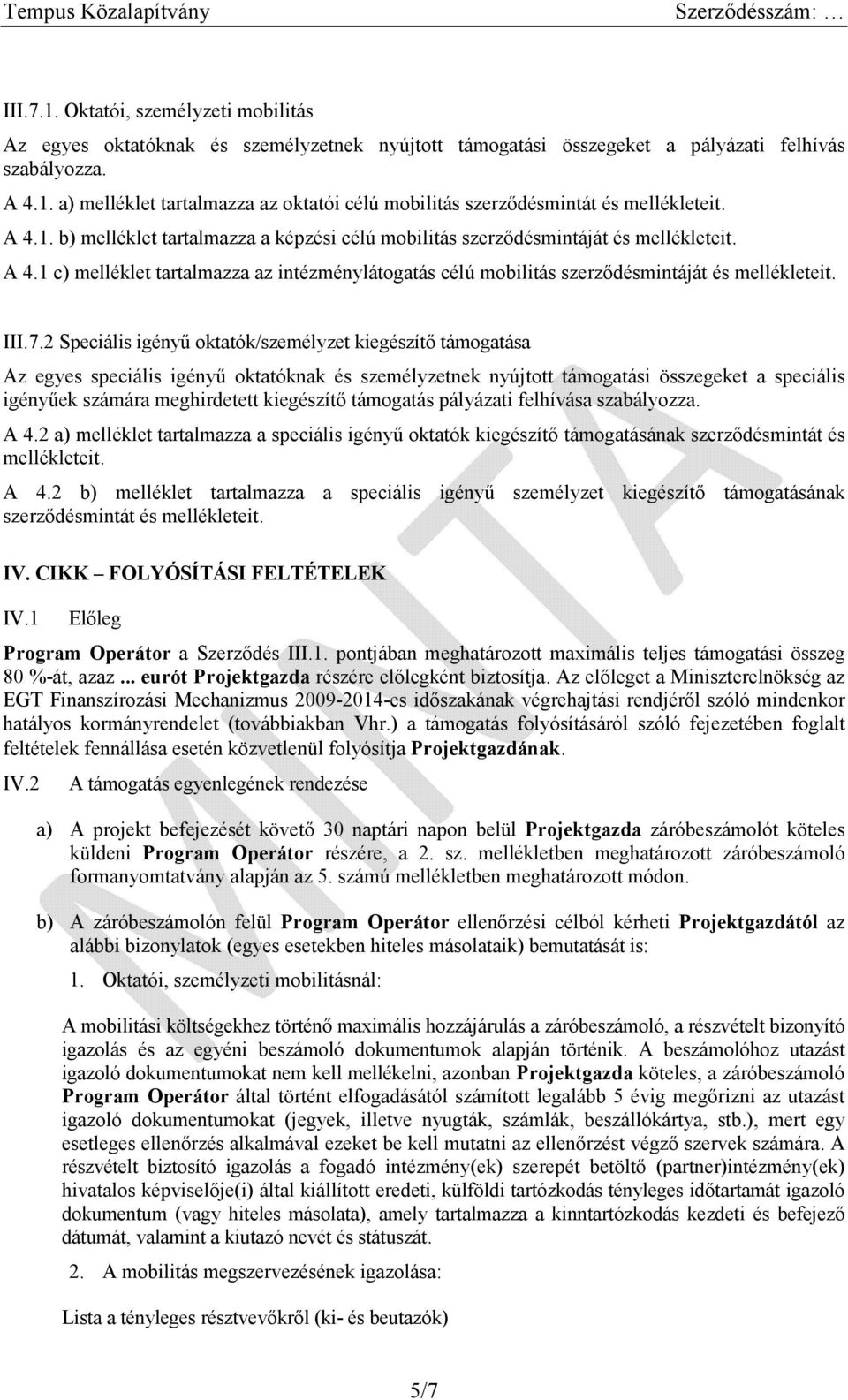 Tempus Közalapítvány Szerződésszám: …

III.7.1. Oktatói, személyzeti mobilitás

Az egyes oktatóknak és személyzetnek nyújtott támogatási összegeket a pályázati felhívás szabályozza.

A 4.1. a) melléklet tartalmazza az oktatói célú mobilitás szerződésmintát és mellékleteit.

A 4.1. b) melléklet tartalmazza a képzési célú mobilitás szerződésmintáját és mellékleteit.

A 4.1 c) melléklet tartalmazza az intézménylátogatás célú mobilitás szerződésmintáját és mellékleteit.

III.7.2 Speciális igényű oktatók/személyzet kiegészítő támogatása

Az egyes speciális igényű oktatóknak és személyzetnek nyújtott támogatási összegeket a speciális igényűek számára meghirdetett kiegészítő támogatás pályázati felhívása szabályozza.

A 4.2 a) melléklet tartalmazza a speciális igényű oktatók kiegészítő támogatásának szerződésmintát és mellékleteit.

A 4.2 b) melléklet tartalmazza a speciális igényű személyzet kiegészítő támogatásának szerződésmintát és mellékleteit.

IV. CIKK – FOLYÓSÍTÁSI FELTÉTELEK

IV.1 Előleg

Program Operátor a Szerződés III.1. pontjában meghatározott maximális teljes támogatási összeg 80 %-át, azaz ... eurót Projektgazda részére előlegként biztosítja. Az előleget a Miniszterelnökség az EGT Finanszírozási Mechanizmus 2009-2014-es időszakának végrehajtási rendjéről szóló mindenkor hatályos kormányrendelet (továbbiakban Vhr.) a támogatás folyósításáról szóló fejezetében foglalt feltételek fennállása esetén közvetlenül folyósítja Projektgazdának.

IV.2 A támogatás egyenlegének rendezése

a) A projekt befejezését követő 30 naptári napon belül Projektgazda záróbeszámolót köteles küldeni Program Operátor részére, a 2. sz. mellékletben meghatározott záróbeszámoló formanyomtatvány alapján az 5. számú mellékletben meghatározott módon.

b) A záróbeszámolón felül Program Operátor ellenőrzési célból kérheti Projektgazdától az alábbi bizonylatok (egyes esetekben hiteles másolataik) bemutatását is:

1. Oktatói, személyzeti mobilitásnál:

A mobilitási költségekhez történő maximális hozzájárulás a záróbeszámoló, a részvételt bizonyító igazolás és az egyéni beszámoló dokumentumok alapján történik. A beszámolóhoz utazást igazoló dokumentumokat nem kell mellékelni, azonban Projektgazda köteles, a záróbeszámoló Program Operátor által történt elfogadásától számított legalább 5 évig megőrizni az utazást igazoló dokumentumokat (jegyek, illetve nyugták, számlák, beszállókártya, stb.), mert egy esetleges ellenőrzés alkalmával ezeket be kell mutatni az ellenőrzést végző szervek számára. A részvételt biztosító igazolás a fogadó intézmény(ek) szerepét betöltő (partner)intézmény(ek) hivatalos képviselője(i) által kiállított eredeti, külföldi tartózkodás tényleges időtartamát igazoló dokumentum (vagy hiteles másolata), amely tartalmazza a kinntartózkodás kezdeti és befejező dátumát, valamint a kiutazó nevét és státuszát.

2. A mobilitás megszervezésének igazolása:

Lista a tényleges résztvevőkről (ki- és beutazók)

5/7